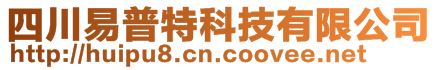 四川易普特科技有限公司
http://huipu8.cn.coovee.net